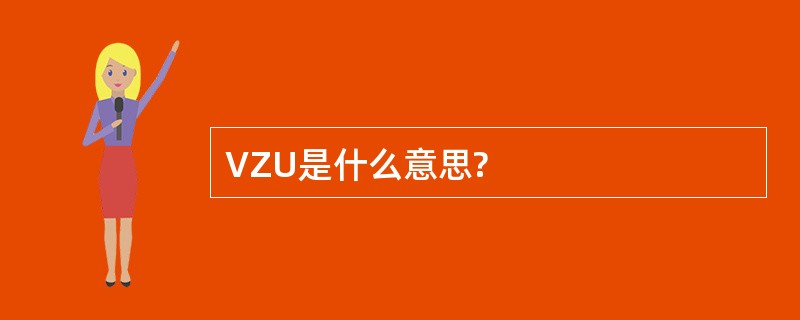 VZU是什么意思?